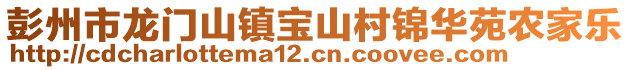 彭州市龙门山镇宝山村锦华苑农家乐
http://cdcharlottema12.cn.coovee.com